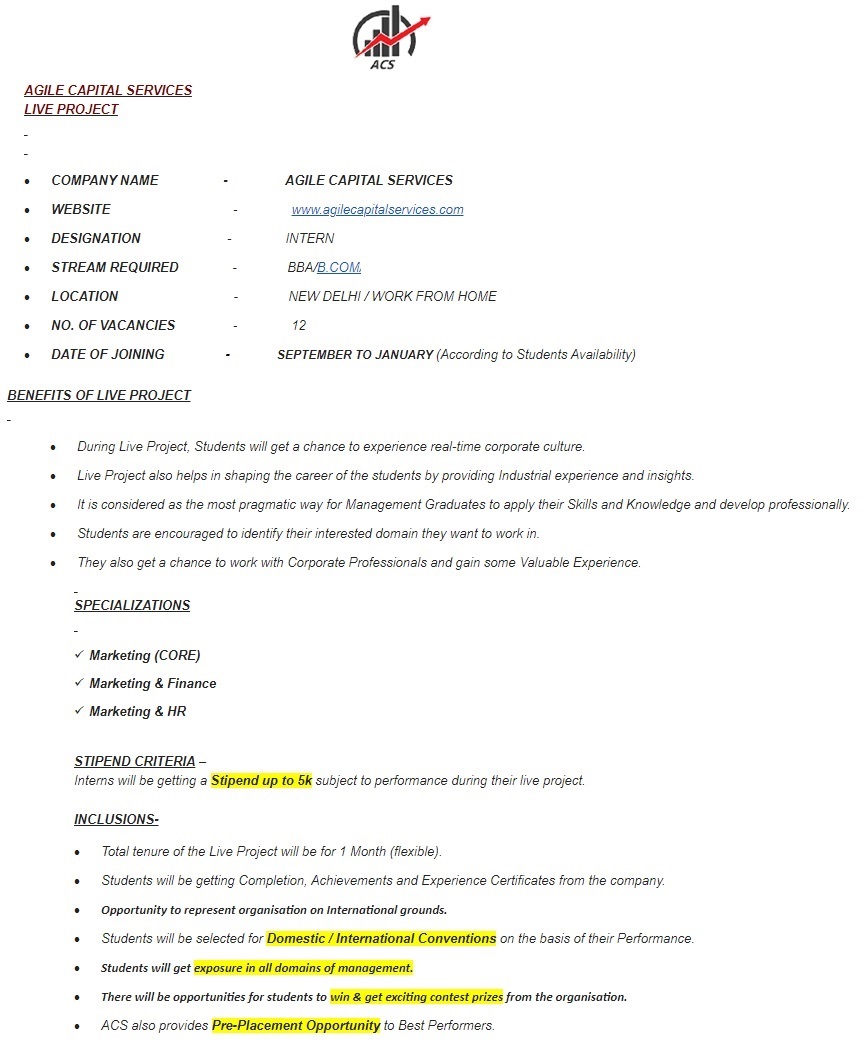 ACS

AGILE CAPITAL SERVICES
LIVE PROJECT

- COMPANY NAME - AGILE CAPITAL SERVICES
- WEBSITE - www.agilecapitalservices.com
- DESIGNATION - INTERN
- STREAM REQUIRED - BBA/B.COM.
- LOCATION - NEW DELHI / WORK FROM HOME
- NO. OF VACANCIES - 12
- DATE OF JOINING - SEPTEMBER TO JANUARY (According to Students Availability)

BENEFITS OF LIVE PROJECT

- During Live Project, Students will get a chance to experience real-time corporate culture.
- Live Project also helps in shaping the career of the students by providing Industrial experience and insights.
- It is considered as the most pragmatic way for Management Graduates to apply their Skills and Knowledge and develop professionally.
- Students are encouraged to identify their interested domain they want to work in.
- They also get a chance to work with Corporate Professionals and gain some Valuable Experience.

SPECIALIZATIONS

✓ Marketing (CORE)
✓ Marketing & Finance
✓ Marketing & HR

STIPEND CRITERIA –
Interns will be getting a Stipend up to 5k subject to performance during their live project.

INCLUSIONS-

- Total tenure of the Live Project will be for 1 Month (flexible).
- Students will be getting Completion, Achievements and Experience Certificates from the company.
- Opportunity to represent organisation on International grounds.
- Students will be selected for Domestic / International Conventions on the basis of their Performance.
- Students will get exposure in all domains of management.
- There will be opportunities for students to win & get exciting contest prizes from the organisation.
- ACS also provides Pre-Placement Opportunity to Best Performers.